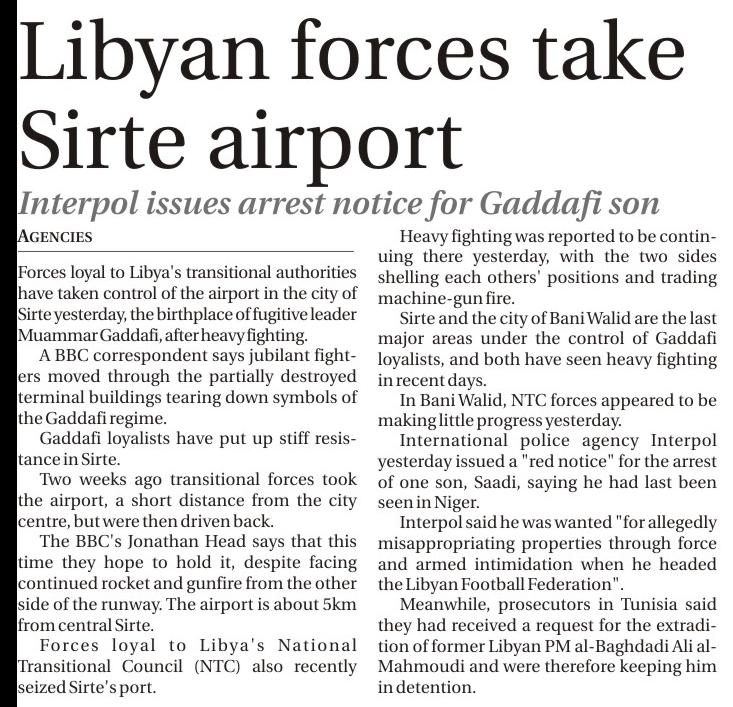 Libyan forces take Sirte airport

Interpol issues arrest notice for Gaddafi son

AGENCIES

Forces loyal to Libya's transitional authorities have taken control of the airport in the city of Sirte yesterday, the birthplace of fugitive leader Muammar Gaddafi, after heavy fighting.

A BBC correspondent says jubilant fighters moved through the partially destroyed terminal buildings tearing down symbols of the Gaddafi regime.

Gaddafi loyalists have put up stiff resistance in Sirte.

Two weeks ago transitional forces took the airport, a short distance from the city centre, but were then driven back.

The BBC's Jonathan Head says that this time they hope to hold it, despite facing continued rocket and gunfire from the other side of the runway. The airport is about 5km from central Sirte.

Forces loyal to Libya's National Transitional Council (NTC) also recently seized Sirte's port.

Heavy fighting was reported to be continuing there yesterday, with the two sides shelling each others' positions and trading machine-gun fire.

Sirte and the city of Bani Walid are the last major areas under the control of Gaddafi loyalists, and both have seen heavy fighting in recent days.

In Bani Walid, NTC forces appeared to be making little progress yesterday.

International police agency Interpol yesterday issued a "red notice" for the arrest of one son, Saadi, saying he had last been seen in Niger.

Interpol said he was wanted "for allegedly misappropriating properties through force and armed intimidation when he headed the Libyan Football Federation".

Meanwhile, prosecutors in Tunisia said they had received a request for the extradition of former Libyan PM al-Baghdadi Ali al-Mahmoudi and were therefore keeping him in detention.